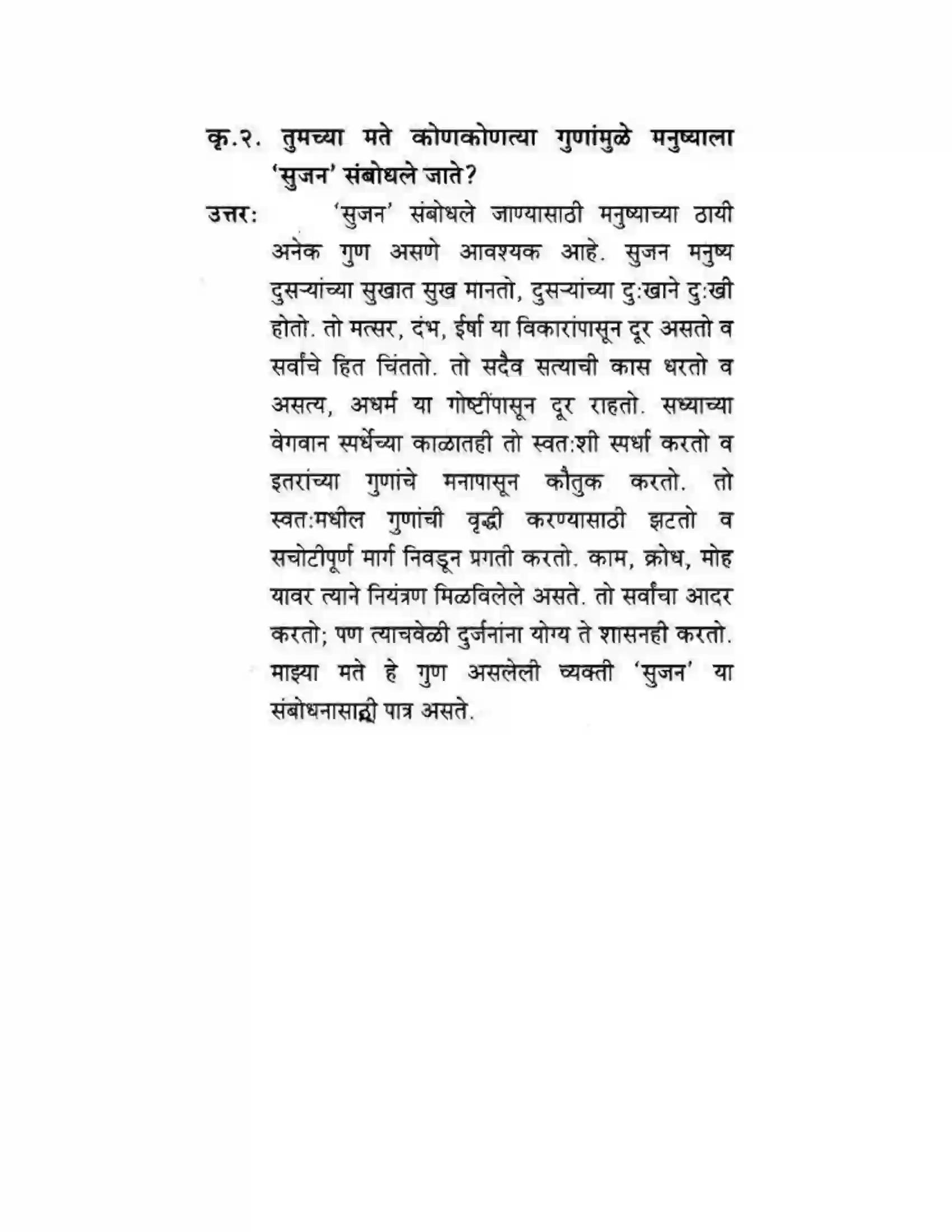 कृ.२. तुमच्या मते कोणकोणत्या गुणांमुळे मनुष्याला 'सुजन' संबोधले जाते?

उत्तर: 'सुजन' संबोधले जाण्यासाठी मनुष्याच्या ठायी अनेक गुण असणे आवश्यक आहे. सुजन मनुष्य दुसऱ्यांच्या सुखात सुख मानतो, दुसऱ्यांच्या दुःखाने दुःखी होतो. तो मत्सर, दंभ, ईर्षा या विकारांपासून दूर असतो व सर्वांचे हित चिंततो. तो सदैव सत्याची कास धरतो व असत्य, अधर्म या गोष्टींपासून दूर राहतो. सध्याच्या वेगवान स्पर्धेच्या काळातही तो स्वतःशी स्पर्धा करतो व इतरांच्या गुणांचे मनापासून कौतुक करतो. तो स्वतःमधील गुणांची वृद्धी करण्यासाठी झटतो व सचोटीपूर्ण मार्ग निवडून प्रगती करतो. काम, क्रोध, मोह यावर त्याने नियंत्रण मिळविलेले असते. तो सर्वांचा आदर करतो; पण त्याचवेळी दुर्जनांना योग्य ते शासनही करतो. माझ्या मते हे गुण असलेली व्यक्ती 'सुजन' या संबोधनासाठी पात्र असते.